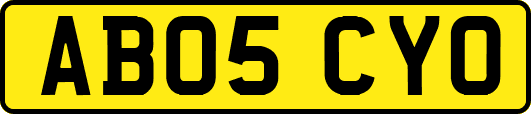 AB05 CYO